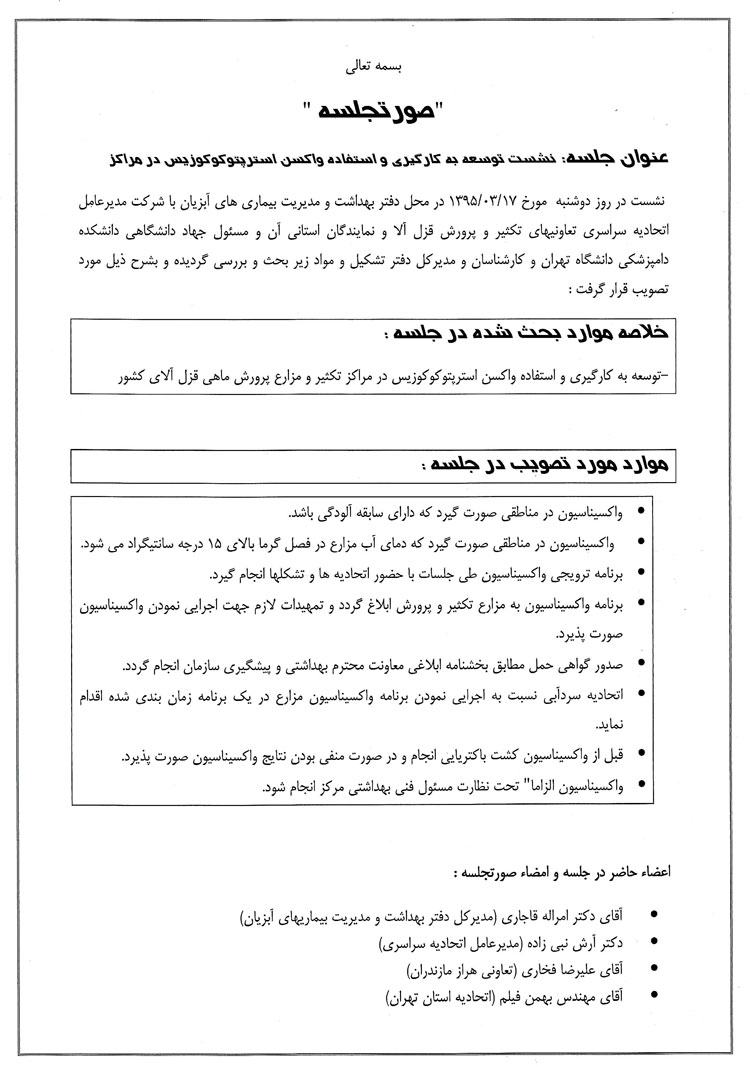 بسمه تعالی

"صورتجلسه "

عنوان جلسه: نشست توسعه به کارگیری و استفاده واکسن استرپتوکوکوزیس در مراکز

نشست در روز دوشنبه مورخ ۱۳۹۵/۰۳/۱۷ در محل دفتر بهداشت و مدیریت بیماری های آبزیان با شرکت مدیرعامل اتحادیه سراسری تعاونیهای تکثیر و پرورش قزل آلا و نمایندگان استانی آن و مسئول جهاد دانشگاهی دانشکده دامپزشکی دانشگاه تهران و کارشناسان و مدیرکل دفتر تشکیل و مواد زیر بحث و بررسی گردیده و بشرح ذیل مورد تصویب قرار گرفت :

خلاصه موارد بحث شده در جلسه :

-توسعه به کارگیری و استفاده واکسن استرپتوکوکوزیس در مراکز تکثیر و مزارع پرورش ماهی قزل آلای کشور

موارد مورد تصویب در جلسه :

• واکسیناسیون در مناطقی صورت گیرد که دارای سابقه آلودگی باشد.
• واکسیناسیون در مناطقی صورت گیرد که دمای آب مزارع در فصل گرما بالای ۱۵ درجه سانتیگراد می شود.
• برنامه ترویجی واکسیناسیون طی جلسات با حضور اتحادیه ها و تشکلها انجام گیرد.
• برنامه واکسیناسیون به مزارع تکثیر و پرورش ابلاغ گردد و تمهیدات لازم جهت اجرایی نمودن واکسیناسیون صورت پذیرد.
• صدور گواهی حمل مطابق بخشنامه ابلاغی معاونت محترم بهداشتی و پیشگیری سازمان انجام گردد.
• اتحادیه سردآبی نسبت به اجرایی نمودن برنامه واکسیناسیون مزارع در یک برنامه زمان بندی شده اقدام نماید.
• قبل از واکسیناسیون کشت باکتریایی انجام و در صورت منفی بودن نتایج واکسیناسیون صورت پذیرد.
• واکسیناسیون الزاما" تحت نظارت مسئول فنی بهداشتی مرکز انجام شود.

اعضاء حاضر در جلسه و امضاء صورتجلسه :

• آقای دکتر امراله قاجاری (مدیرکل دفتر بهداشت و مدیریت بیماریهای آبزیان)
• دکتر آرش نبی زاده (مدیرعامل اتحادیه سراسری)
• آقای علیرضا فخاری (تعاونی هراز مازندران)
• آقای مهندس بهمن فیلم (اتحادیه استان تهران)